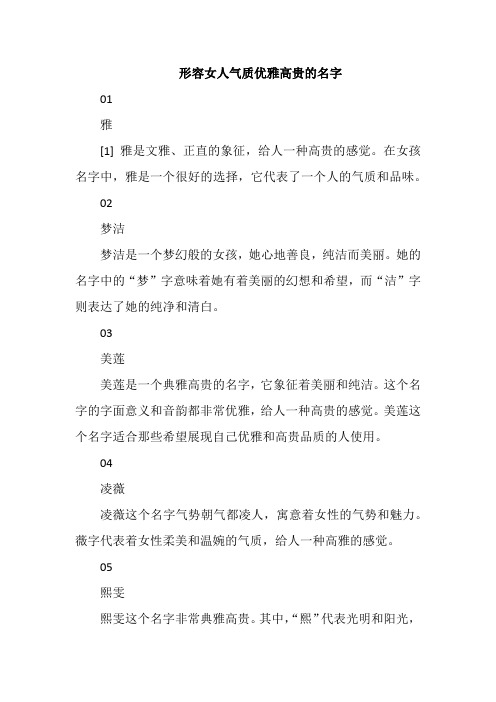 形容女人气质优雅高贵的名字

01

雅

[1] 雅是文雅、正直的象征，给人一种高贵的感觉。在女孩名字中，雅是一个很好的选择，它代表了一个人的气质和品味。

02

梦洁

梦洁是一个梦幻般的女孩，她心地善良，纯洁而美丽。她的名字中的“梦”字意味着她有着美丽的幻想和希望，而“洁”字则表达了她的纯净和清白。

03

美莲

美莲是一个典雅高贵的名字，它象征着美丽和纯洁。这个名字的字面意义和音韵都非常优雅，给人一种高贵的感觉。美莲这个名字适合那些希望展现自己优雅和高贵品质的人使用。

04

凌薇

凌薇这个名字气势朝气都凌人，寓意着女性的气势和魅力。薇字代表着女性柔美和温婉的气质，给人一种高雅的感觉。

05

熙雯

熙雯这个名字非常典雅高贵。其中，“熙”代表光明和阳光，